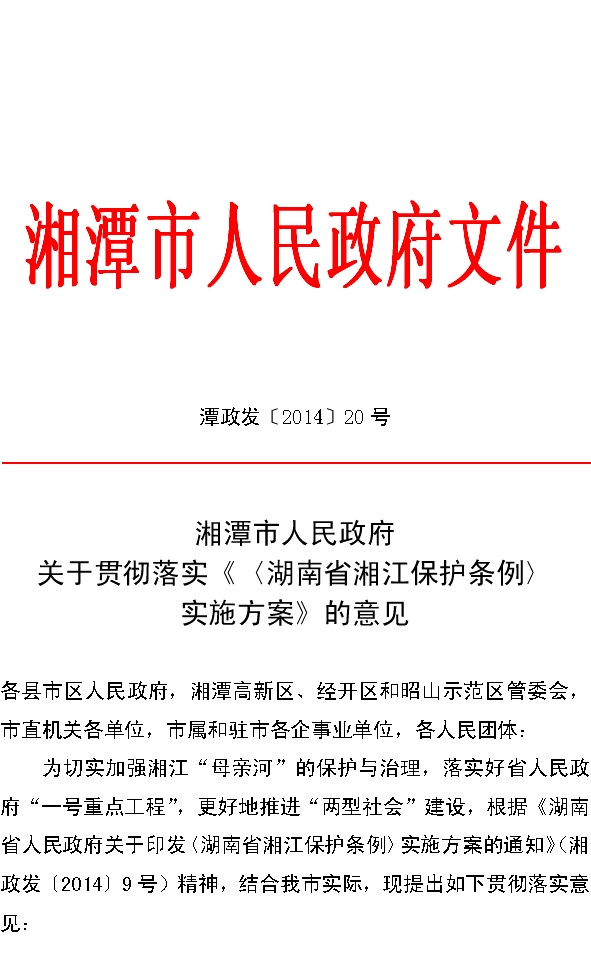 湘潭市人民政府文件

潭政发〔2014〕20号

湘潭市人民政府
关于贯彻落实《〈湖南省湘江保护条例〉实施方案》的意见

各县市区人民政府，湘潭高新区、经开区和昭山示范区管委会，市直机关各单位，市属和驻市各企事业单位，各人民团体：

为切实加强湘江“母亲河”的保护与治理，落实好省人民政府“一号重点工程”，更好地推进“两型社会”建设，根据《湖南省人民政府关于印发〈湖南省湘江保护条例〉实施方案的通知》（湘政发〔2014〕9号）精神，结合我市实际，现提出如下贯彻落实意见：